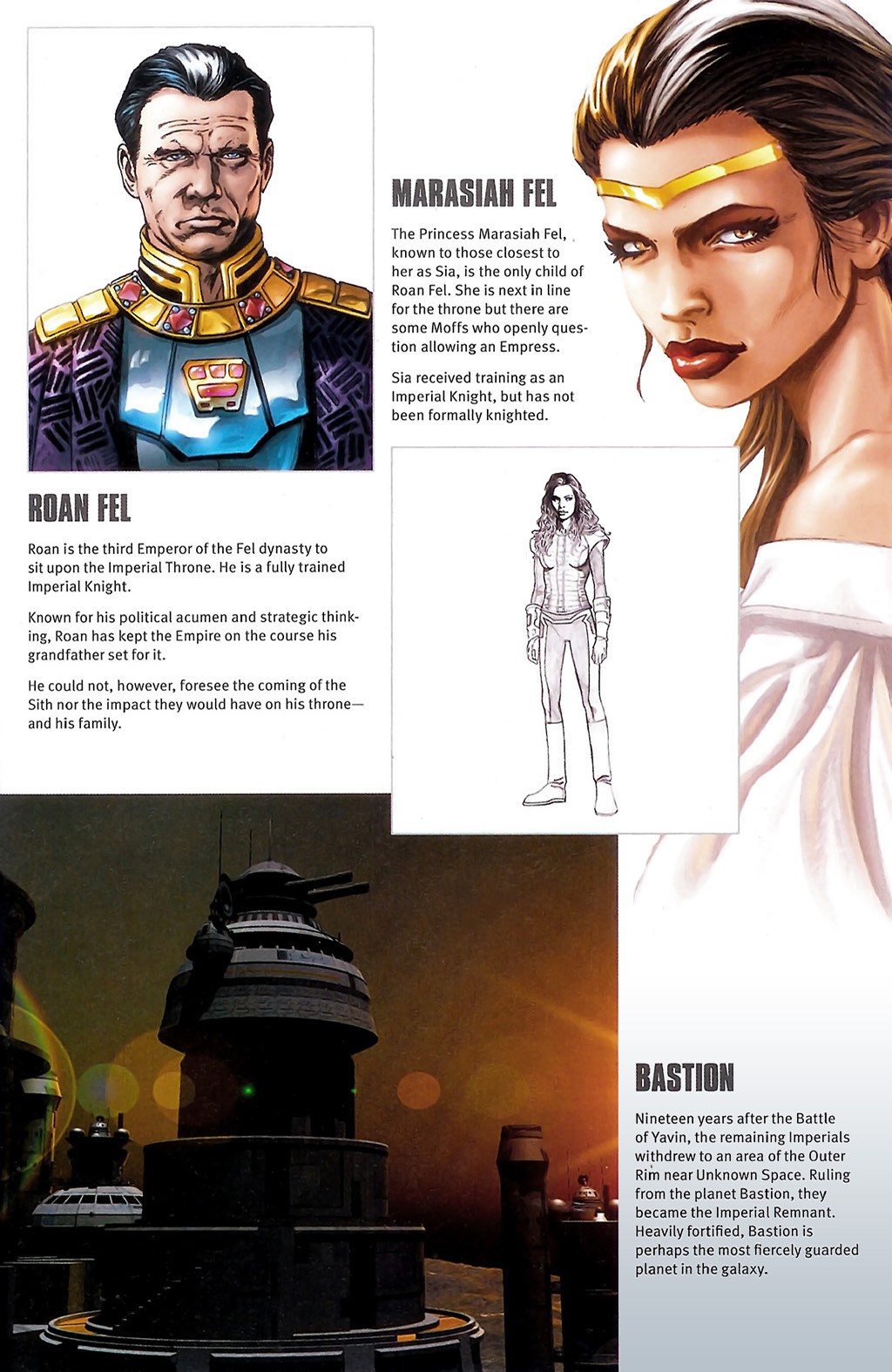 MARASIAH FEL

The Princess Marasiah Fel, known to those closest to her as Sia, is the only child of Roan Fel. She is next in line for the throne but there are some Moffs who openly question allowing an Empress.

Sia received training as an Imperial Knight, but has not been formally knighted.

ROAN FEL

Roan is the third Emperor of the Fel dynasty to sit upon the Imperial Throne. He is a fully trained Imperial Knight.

Known for his political acumen and strategic thinking, Roan has kept the Empire on the course his grandfather set for it.

He could not, however, foresee the coming of the Sith nor the impact they would have on his throne—and his family.

BASTION

Nineteen years after the Battle of Yavin, the remaining Imperials withdrew to an area of the Outer Rim near Unknown Space. Ruling from the planet Bastion, they became the Imperial Remnant. Heavily fortified, Bastion is perhaps the most fiercely guarded planet in the galaxy.